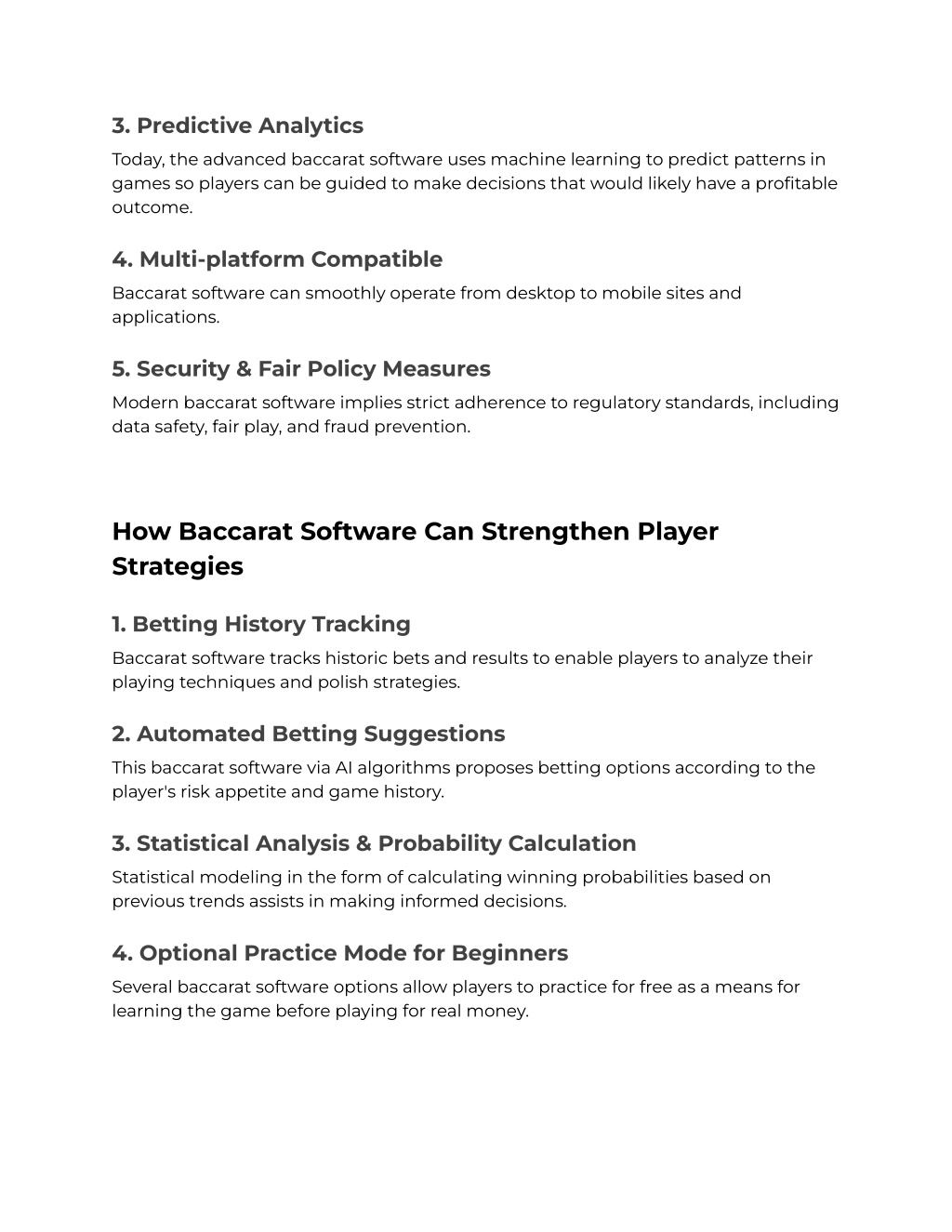 3. Predictive Analytics
Today, the advanced baccarat software uses machine learning to predict patterns in games so players can be guided to make decisions that would likely have a profitable outcome.

4. Multi-platform Compatible
Baccarat software can smoothly operate from desktop to mobile sites and applications.

5. Security & Fair Policy Measures
Modern baccarat software implies strict adherence to regulatory standards, including data safety, fair play, and fraud prevention.

How Baccarat Software Can Strengthen Player Strategies

1. Betting History Tracking
Baccarat software tracks historic bets and results to enable players to analyze their playing techniques and polish strategies.

2. Automated Betting Suggestions
This baccarat software via AI algorithms proposes betting options according to the player's risk appetite and game history.

3. Statistical Analysis & Probability Calculation
Statistical modeling in the form of calculating winning probabilities based on previous trends assists in making informed decisions.

4. Optional Practice Mode for Beginners
Several baccarat software options allow players to practice for free as a means for learning the game before playing for real money.